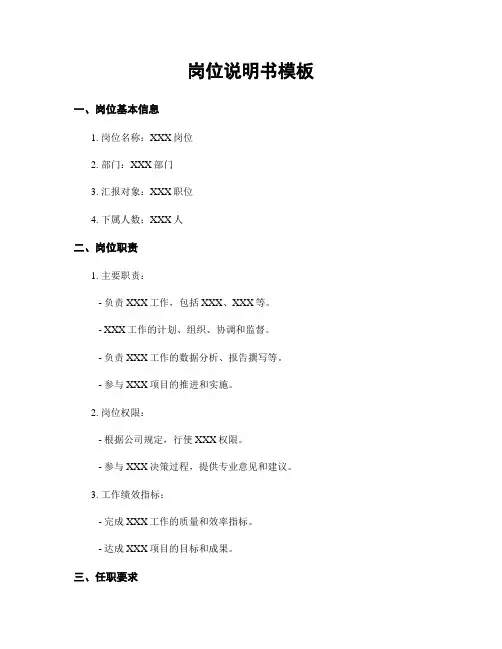 岗位说明书模板

一、岗位基本信息

1. 岗位名称：XXX 岗位

2. 部门：XXX 部门

3. 汇报对象：XXX 职位

4. 下属人数：XXX 人

二、岗位职责

1. 主要职责：

- 负责 XXX 工作，包括 XXX、XXX 等。

- XXX 工作的计划、组织、协调和监督。

- 负责 XXX 工作的数据分析、报告撰写等。

- 参与 XXX 项目的推进和实施。

2. 岗位权限：

- 根据公司规定，行使 XXX 权限。

- 参与 XXX 决策过程，提供专业意见和建议。

3. 工作绩效指标：

- 完成 XXX 工作的质量和效率指标。

- 达成 XXX 项目的目标和成果。

三、任职要求